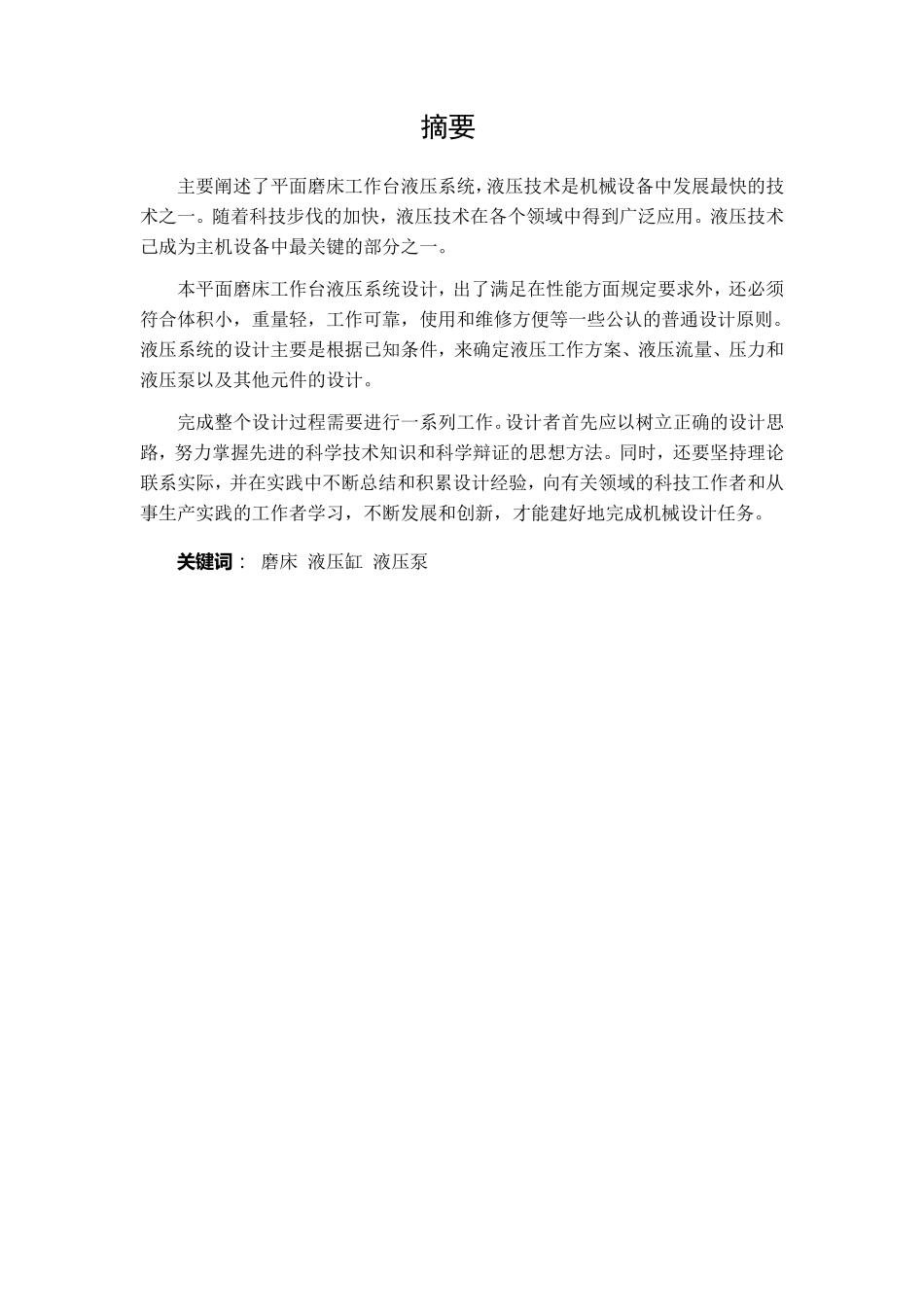 摘要

主要阐述了平面磨床工作台液压系统，液压技术是机械设备中发展最快的技术之一。随着科技步伐的加快，液压技术在各个领域中得到广泛应用。液压技术已成为主机设备中最关键的部分之一。

本平面磨床工作台液压系统设计，出了满足在性能方面规定要求外，还必须符合体积小，重量轻，工作可靠，使用和维修方便等一些公认的普通设计原则。液压系统的设计主要是根据已知条件，来确定液压工作方案、液压流量、压力和液压泵以及其他元件的设计。

完成整个设计过程需要进行一系列工作。设计者首先应以树立正确的设计思路，努力掌握先进的科学技术知识和科学辩证的思想方法。同时，还要坚持理论联系实际，并在实践中不断总结和积累设计经验，向有关领域的科技工作者和从事生产实践的工作者学习，不断发展和创新，才能建好地完成机械设计任务。

关键词： 磨床 液压缸 液压泵